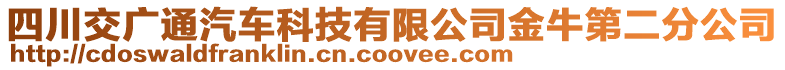 四川交广通汽车科技有限公司金牛第二分公司
http://cdoswaldfranklin.cn.coovee.com